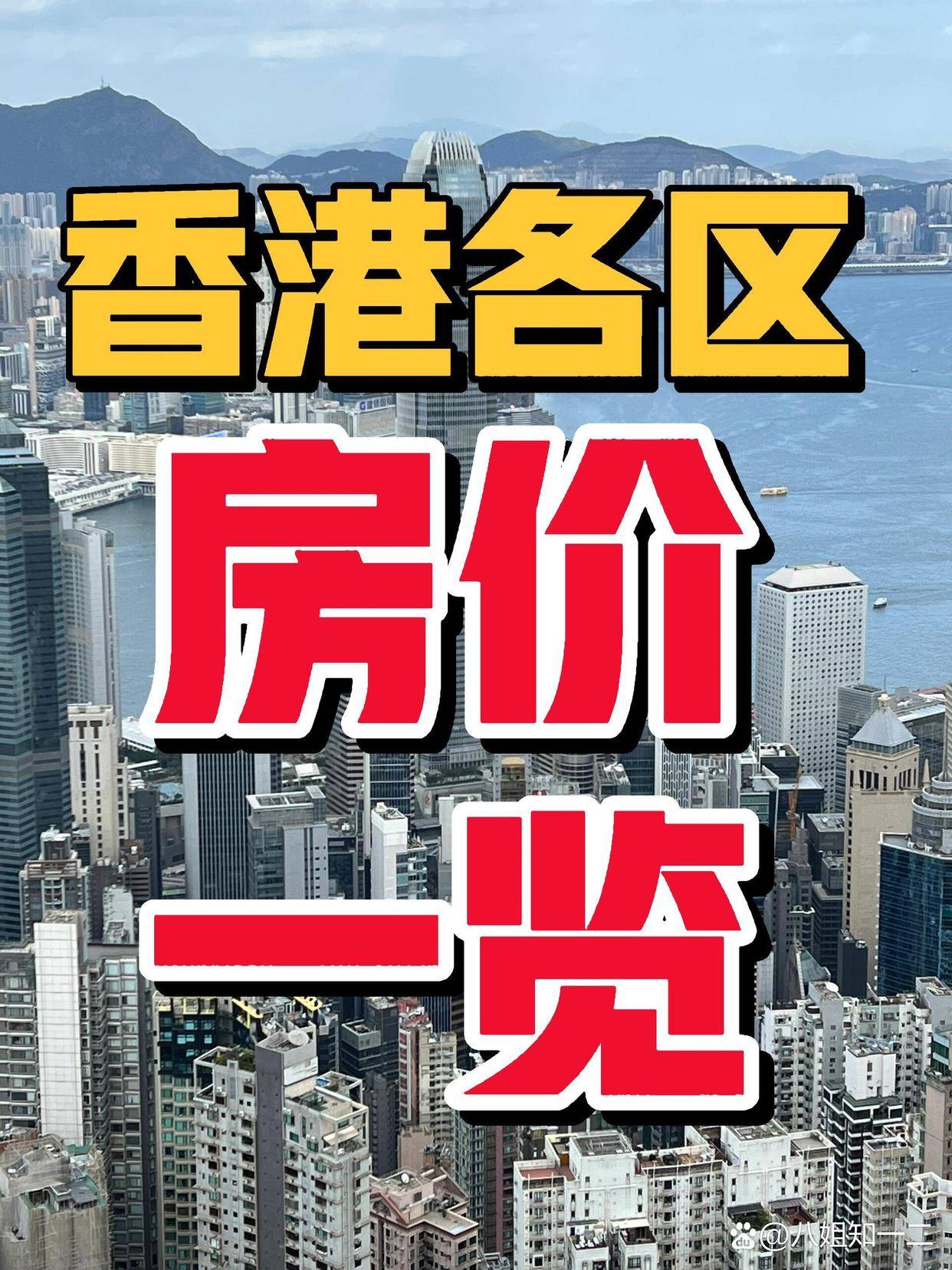 香港各区

房价

一览

@八姐知一二